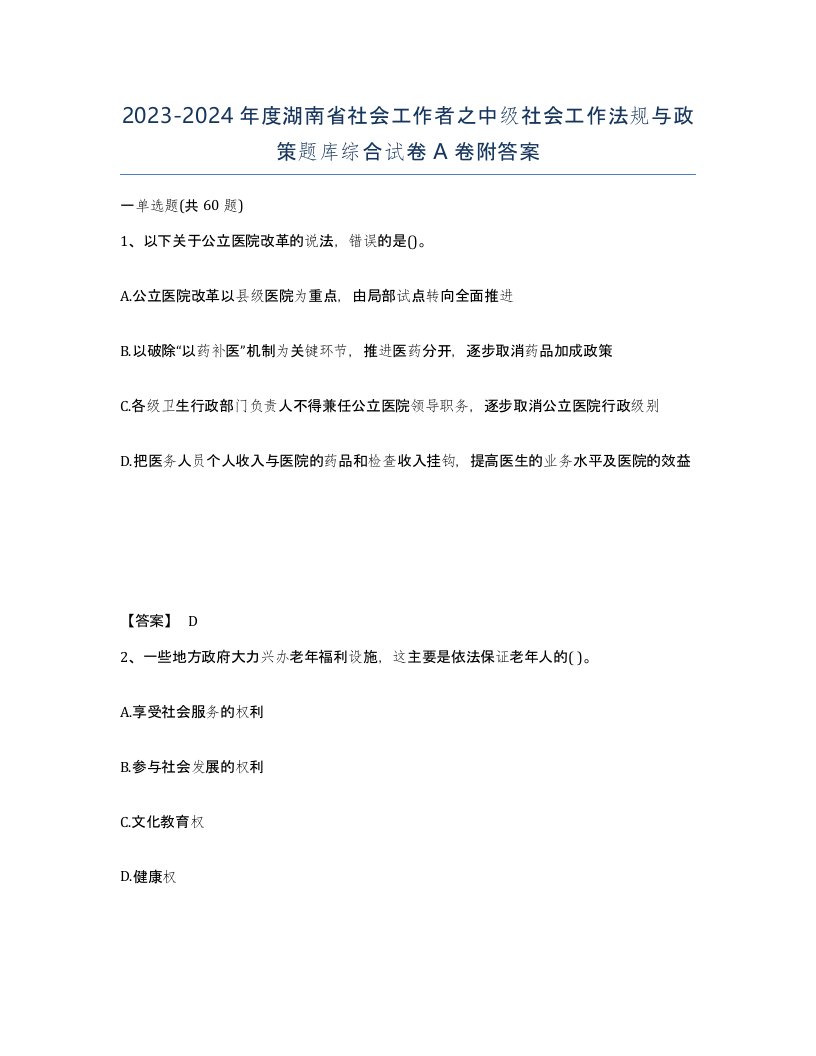 2023-2024年度湖南省社会工作者之中级社会工作法规与政策题库综合试卷A卷附答案

一单选题(共60题)

1、以下关于公立医院改革的说法，错误的是()。

A.公立医院改革以县级医院为重点，由局部试点转向全面推进

B.以破除“以药补医”机制为关键环节，推进医药分开，逐步取消药品加成政策

C.各级卫生行政部门负责人不得兼任公立医院领导职务，逐步取消公立医院行政级别

D.把医务人员个人收入与医院的药品和检查收入挂钩，提高医生的业务水平及医院的效益

【答案】 D

2、一些地方政府大力兴办老年福利设施，这主要是依法保证老年人的( )。

A.享受社会服务的权利

B.参与社会发展的权利

C.文化教育权

D.健康权